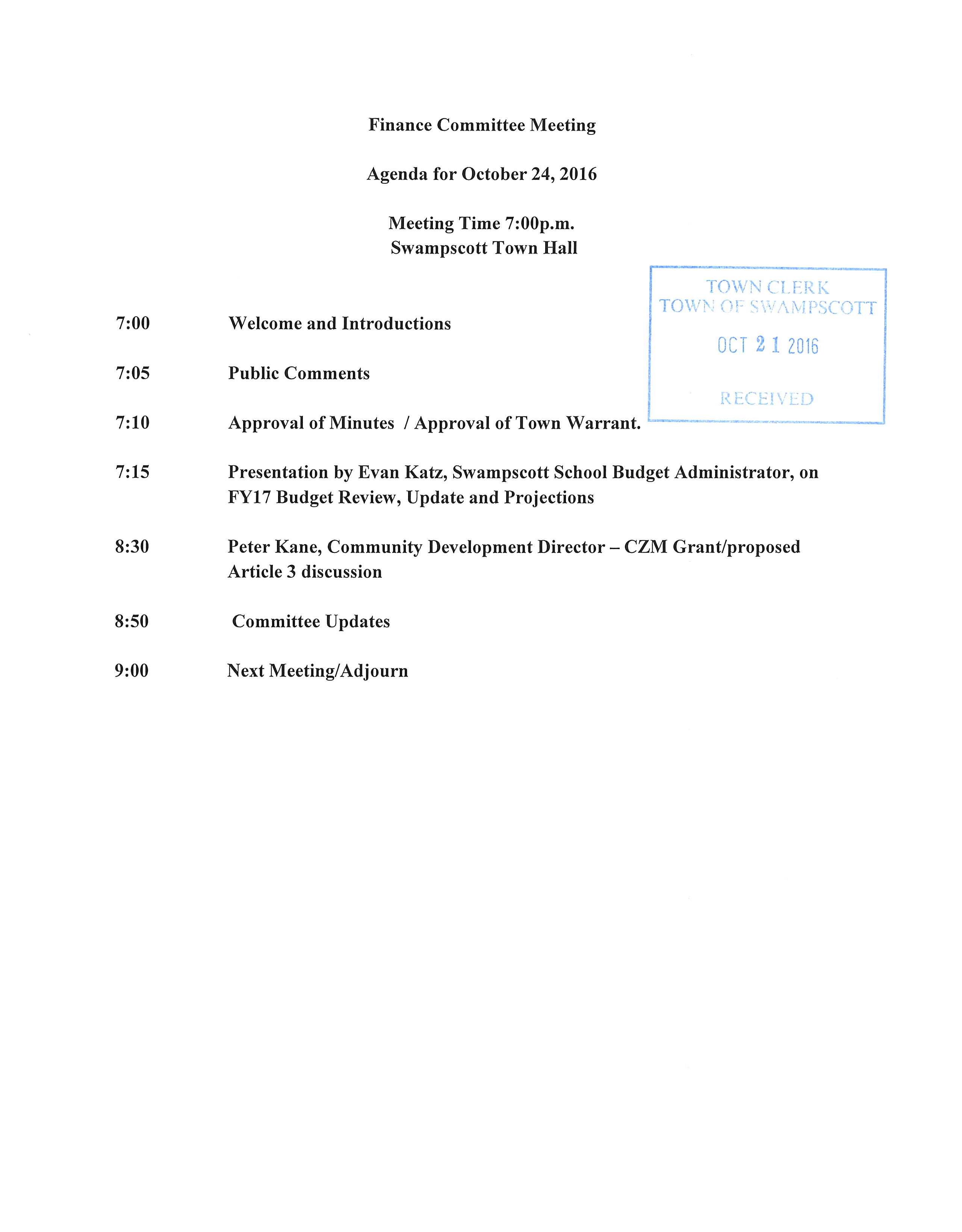 Finance Committee Meeting

Agenda for October 24, 2016

Meeting Time 7:00p.m.
Swampscott Town Hall

TOWN CLERK
TOWN OF SWAMPSCOTT
OCT 21 2016
RECEIVED

7:00 Welcome and Introductions

7:05 Public Comments

7:10 Approval of Minutes / Approval of Town Warrant.

7:15 Presentation by Evan Katz, Swampscott School Budget Administrator, on FY17 Budget Review, Update and Projections

8:30 Peter Kane, Community Development Director – CZM Grant/proposed Article 3 discussion

8:50 Committee Updates

9:00 Next Meeting/Adjourn